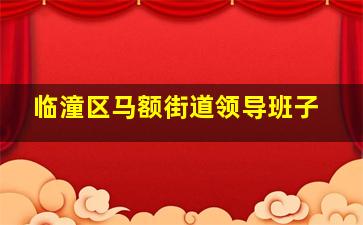 临潼区马额街道领导班子